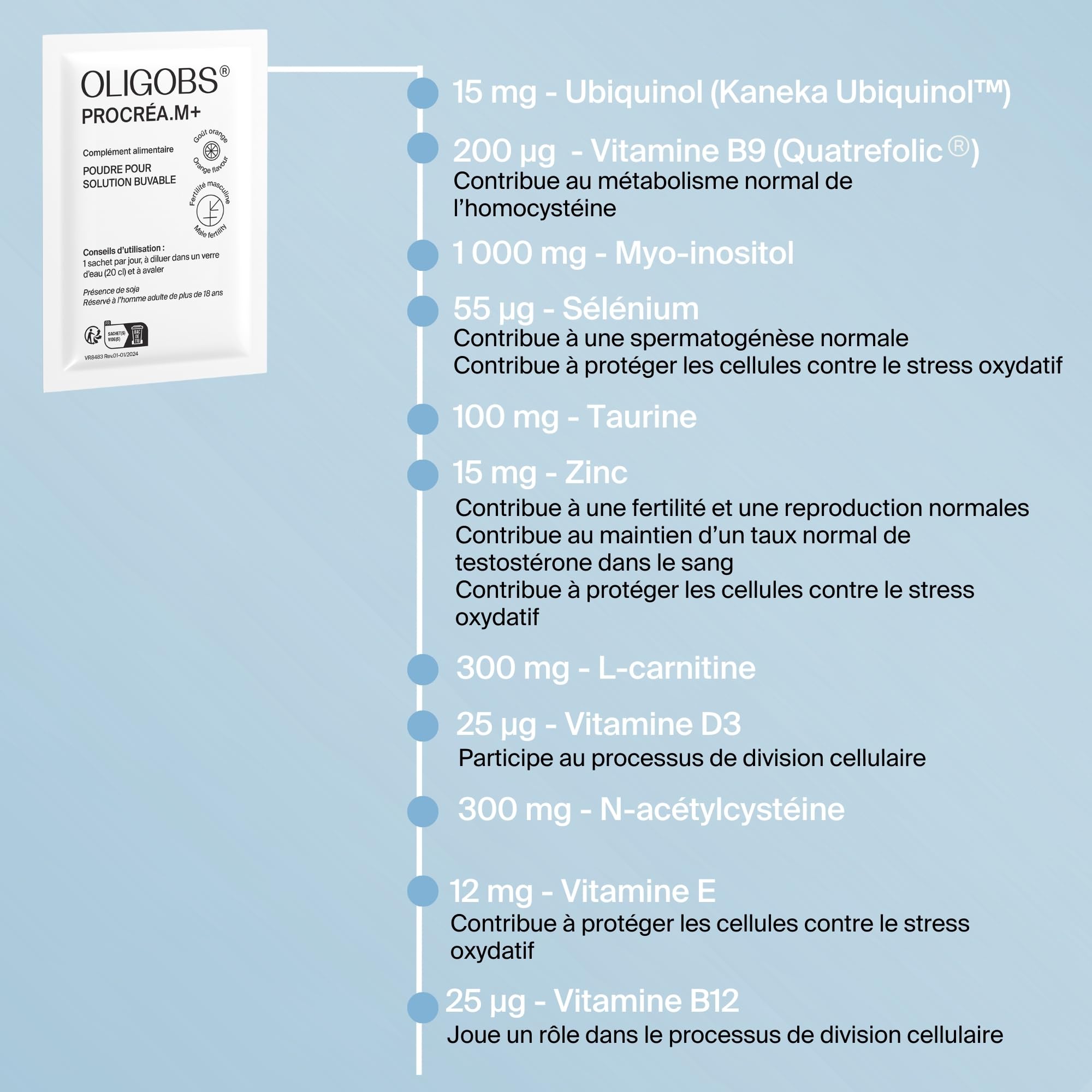 OLIGOBS®
PROCRÉA.M+

Complément alimentaire

POUDRE POUR SOLUTION BUVABLE

Goût orange
Orange flavour

Fertilité masculine
Male fertility

Conseils d'utilisation :
1 sachet par jour, à diluer dans un verre d'eau (20 cl) et à avaler

Présence de soja
Réservé à l'homme adulte de plus de 18 ans

FR
SACHET(S) VIDE(S)
BAC DE TRI

VR8483 Rev.01-01/2024

15 mg - Ubiquinol (Kaneka Ubiquinol™)

200 µg - Vitamine B9 (Quatrefolic®)
Contribue au métabolisme normal de l'homocystéine

1 000 mg - Myo-inositol

55 µg - Sélénium
Contribue à une spermatogénèse normale
Contribue à protéger les cellules contre le stress oxydatif

100 mg - Taurine

15 mg - Zinc
Contribue à une fertilité et une reproduction normales
Contribue au maintien d'un taux normal de testostérone dans le sang
Contribue à protéger les cellules contre le stress oxydatif

300 mg - L-carnitine

25 µg - Vitamine D3
Participe au processus de division cellulaire

300 mg - N-acétylcystéine

12 mg - Vitamine E
Contribue à protéger les cellules contre le stress oxydatif

25 µg - Vitamine B12
Joue un rôle dans le processus de division cellulaire